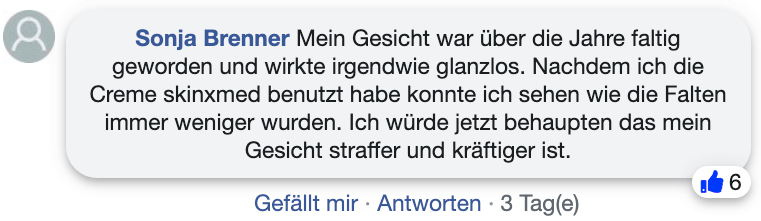 Sonja Brenner Mein Gesicht war über die Jahre faltig geworden und wirkte irgendwie glanzlos. Nachdem ich die Creme skinxmed benutzt habe konnte ich sehen wie die Falten immer weniger wurden. Ich würde jetzt behaupten das mein Gesicht straffer und kräftiger ist.

6

Gefällt mir · Antworten · 3 Tag(e)